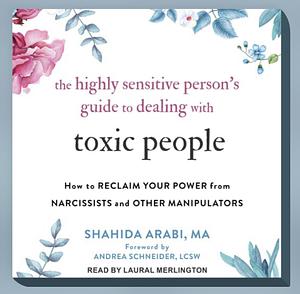 the highly sensitive person's guide to dealing with

toxic people

How to RECLAIM YOUR POWER from NARCISSISTS and OTHER MANIPULATORS

SHAHIDA ARABI, MA

Foreword by
ANDREA SCHNEIDER, LCSW

READ BY LAURAL MERLINGTON